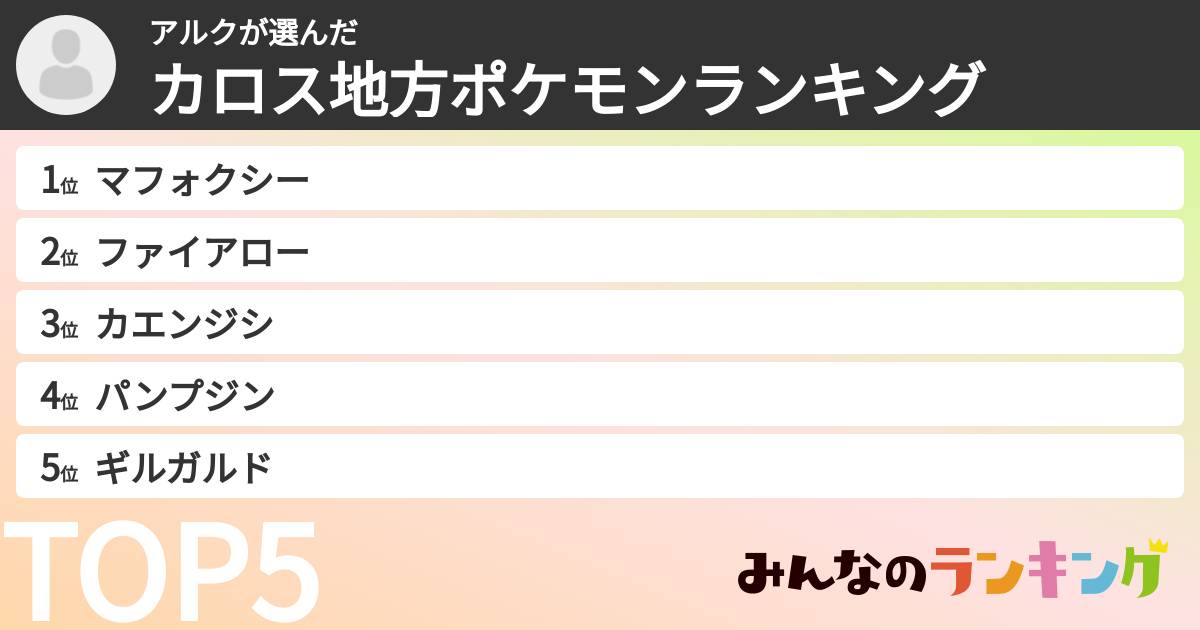 アルクが選んだ
カロス地方ポケモンランキング

1位 マフォクシー
2位 ファイアロー
3位 カエンジシ
4位 パンプジン
5位 ギルガルド

TOP5

みんなのランキング